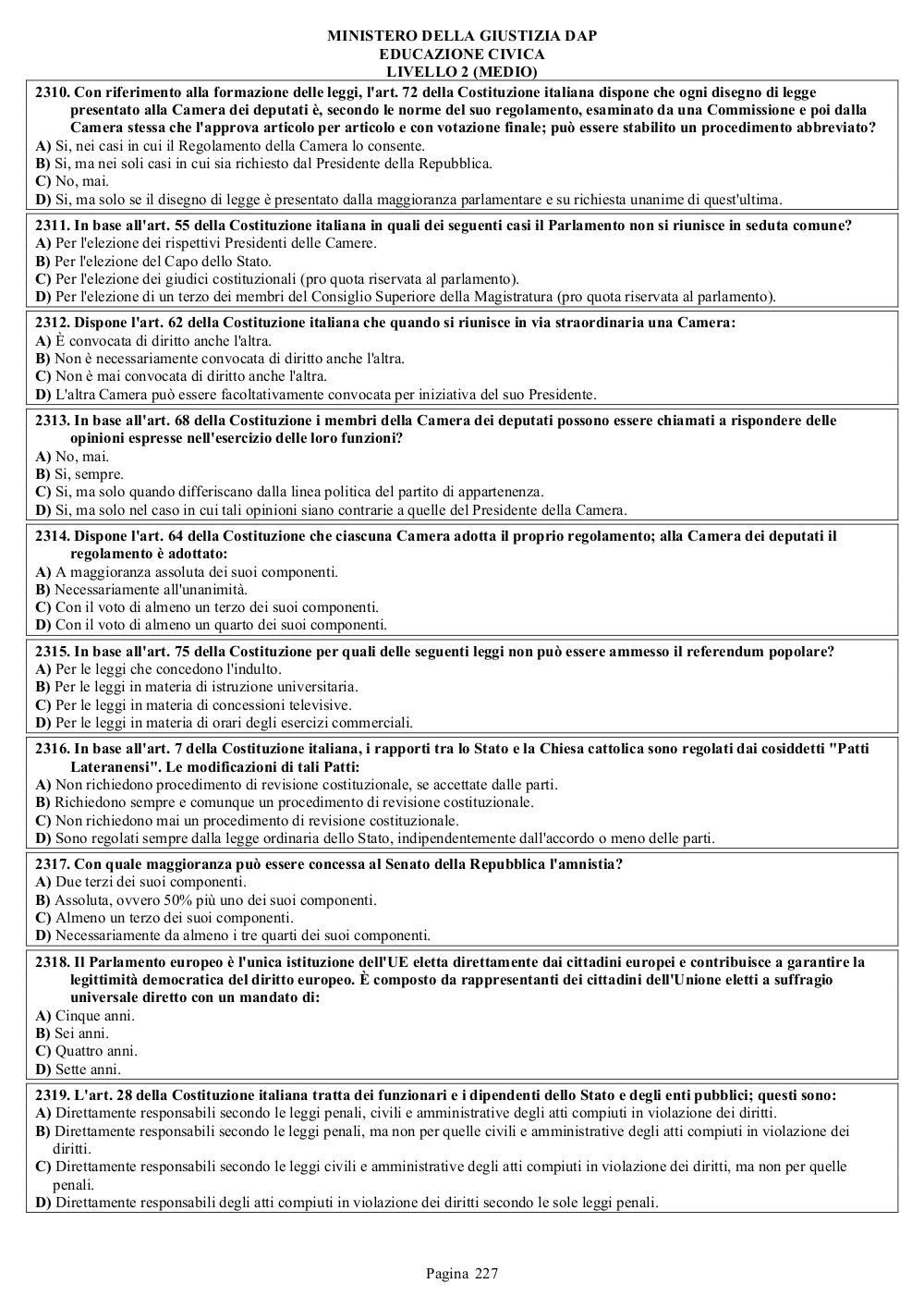 MINISTERO DELLA GIUSTIZIA DAP
EDUCAZIONE CIVICA
LIVELLO 2 (MEDIO)

2310. Con riferimento alla formazione delle leggi, l'art. 72 della Costituzione italiana dispone che ogni disegno di legge presentato alla Camera dei deputati è, secondo le norme del suo regolamento, esaminato da una Commissione e poi dalla Camera stessa che l'approva articolo per articolo e con votazione finale; può essere stabilito un procedimento abbreviato?
A) Si, nei casi in cui il Regolamento della Camera lo consente.
B) Si, ma nei soli casi in cui sia richiesto dal Presidente della Repubblica.
C) No, mai.
D) Si, ma solo se il disegno di legge è presentato dalla maggioranza parlamentare e su richiesta unanime di quest'ultima.

2311. In base all'art. 55 della Costituzione italiana in quali dei seguenti casi il Parlamento non si riunisce in seduta comune?
A) Per l'elezione dei rispettivi Presidenti delle Camere.
B) Per l'elezione del Capo dello Stato.
C) Per l'elezione dei giudici costituzionali (pro quota riservata al parlamento).
D) Per l'elezione di un terzo dei membri del Consiglio Superiore della Magistratura (pro quota riservata al parlamento).

2312. Dispone l'art. 62 della Costituzione italiana che quando si riunisce in via straordinaria una Camera:
A) È convocata di diritto anche l'altra.
B) Non è necessariamente convocata di diritto anche l'altra.
C) Non è mai convocata di diritto anche l'altra.
D) L'altra Camera può essere facoltativamente convocata per iniziativa del suo Presidente.

2313. In base all'art. 68 della Costituzione i membri della Camera dei deputati possono essere chiamati a rispondere delle opinioni espresse nell'esercizio delle loro funzioni?
A) No, mai.
B) Si, sempre.
C) Si, ma solo quando differiscano dalla linea politica del partito di appartenenza.
D) Si, ma solo nel caso in cui tali opinioni siano contrarie a quelle del Presidente della Camera.

2314. Dispone l'art. 64 della Costituzione che ciascuna Camera adotta il proprio regolamento; alla Camera dei deputati il regolamento è adottato:
A) A maggioranza assoluta dei suoi componenti.
B) Necessariamente all'unanimità.
C) Con il voto di almeno un terzo dei suoi componenti.
D) Con il voto di almeno un quarto dei suoi componenti.

2315. In base all'art. 75 della Costituzione per quali delle seguenti leggi non può essere ammesso il referendum popolare?
A) Per le leggi che concedono l'indulto.
B) Per le leggi in materia di istruzione universitaria.
C) Per le leggi in materia di concessioni televisive.
D) Per le leggi in materia di orari degli esercizi commerciali.

2316. In base all'art. 7 della Costituzione italiana, i rapporti tra lo Stato e la Chiesa cattolica sono regolati dai cosiddetti "Patti Lateranensi". Le modificazioni di tali Patti:
A) Non richiedono procedimento di revisione costituzionale, se accettate dalle parti.
B) Richiedono sempre e comunque un procedimento di revisione costituzionale.
C) Non richiedono mai un procedimento di revisione costituzionale.
D) Sono regolati sempre dalla legge ordinaria dello Stato, indipendentemente dall'accordo o meno delle parti.

2317. Con quale maggioranza può essere concessa al Senato della Repubblica l'amnistia?
A) Due terzi dei suoi componenti.
B) Assoluta, ovvero 50% più uno dei suoi componenti.
C) Almeno un terzo dei suoi componenti.
D) Necessariamente da almeno i tre quarti dei suoi componenti.

2318. Il Parlamento europeo è l'unica istituzione dell'UE eletta direttamente dai cittadini europei e contribuisce a garantire la legittimità democratica del diritto europeo. È composto da rappresentanti dei cittadini dell'Unione eletti a suffragio universale diretto con un mandato di:
A) Cinque anni.
B) Sei anni.
C) Quattro anni.
D) Sette anni.

2319. L'art. 28 della Costituzione italiana tratta dei funzionari e i dipendenti dello Stato e degli enti pubblici; questi sono:
A) Direttamente responsabili secondo le leggi penali, civili e amministrative degli atti compiuti in violazione dei diritti.
B) Direttamente responsabili secondo le leggi penali, ma non per quelle civili e amministrative degli atti compiuti in violazione dei diritti.
C) Direttamente responsabili secondo le leggi civili e amministrative degli atti compiuti in violazione dei diritti, ma non per quelle penali.
D) Direttamente responsabili degli atti compiuti in violazione dei diritti secondo le sole leggi penali.

Pagina 227